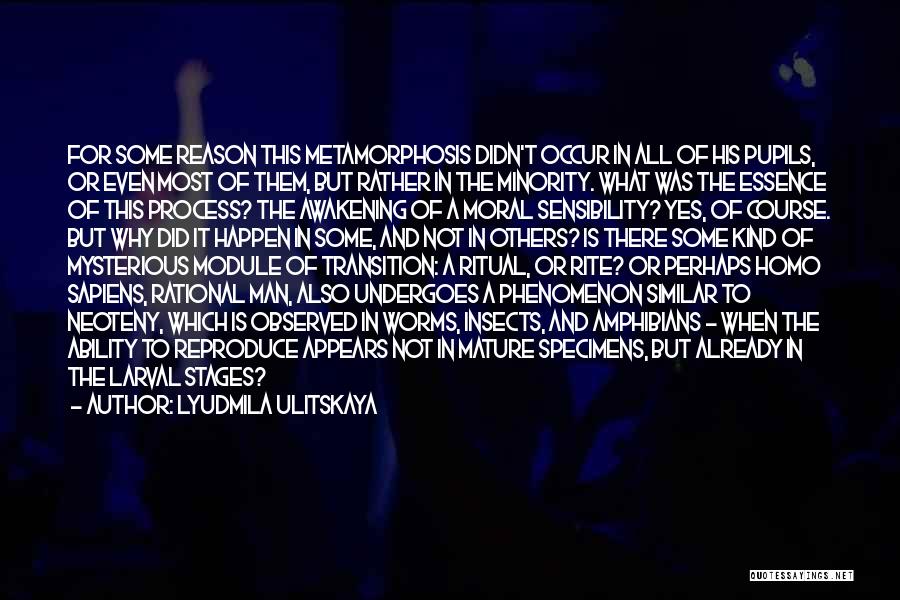 FOR SOME REASON THIS METAMORPHOSIS DIDN'T OCCUR IN ALL OF HIS PUPILS, OR EVEN MOST OF THEM, BUT RATHER IN THE MINORITY. WHAT WAS THE ESSENCE OF THIS PROCESS? THE AWAKENING OF A MORAL SENSIBILITY? YES, OF COURSE. BUT WHY DID IT HAPPEN IN SOME, AND NOT IN OTHERS? IS THERE SOME KIND OF MYSTERIOUS MODULE OF TRANSITION: A RITUAL, OR RITE? OR PERHAPS HOMO SAPIENS, RATIONAL MAN, ALSO UNDERGOES A PHENOMENON SIMILAR TO NEOTENY, WHICH IS OBSERVED IN WORMS, INSECTS, AND AMPHIBIANS - WHEN THE ABILITY TO REPRODUCE APPEARS NOT IN MATURE SPECIMENS, BUT ALREADY IN THE LARVAL STAGES?

- AUTHOR: LYUDMILA ULITSKAYA

QUOTESSAYINGS.NET